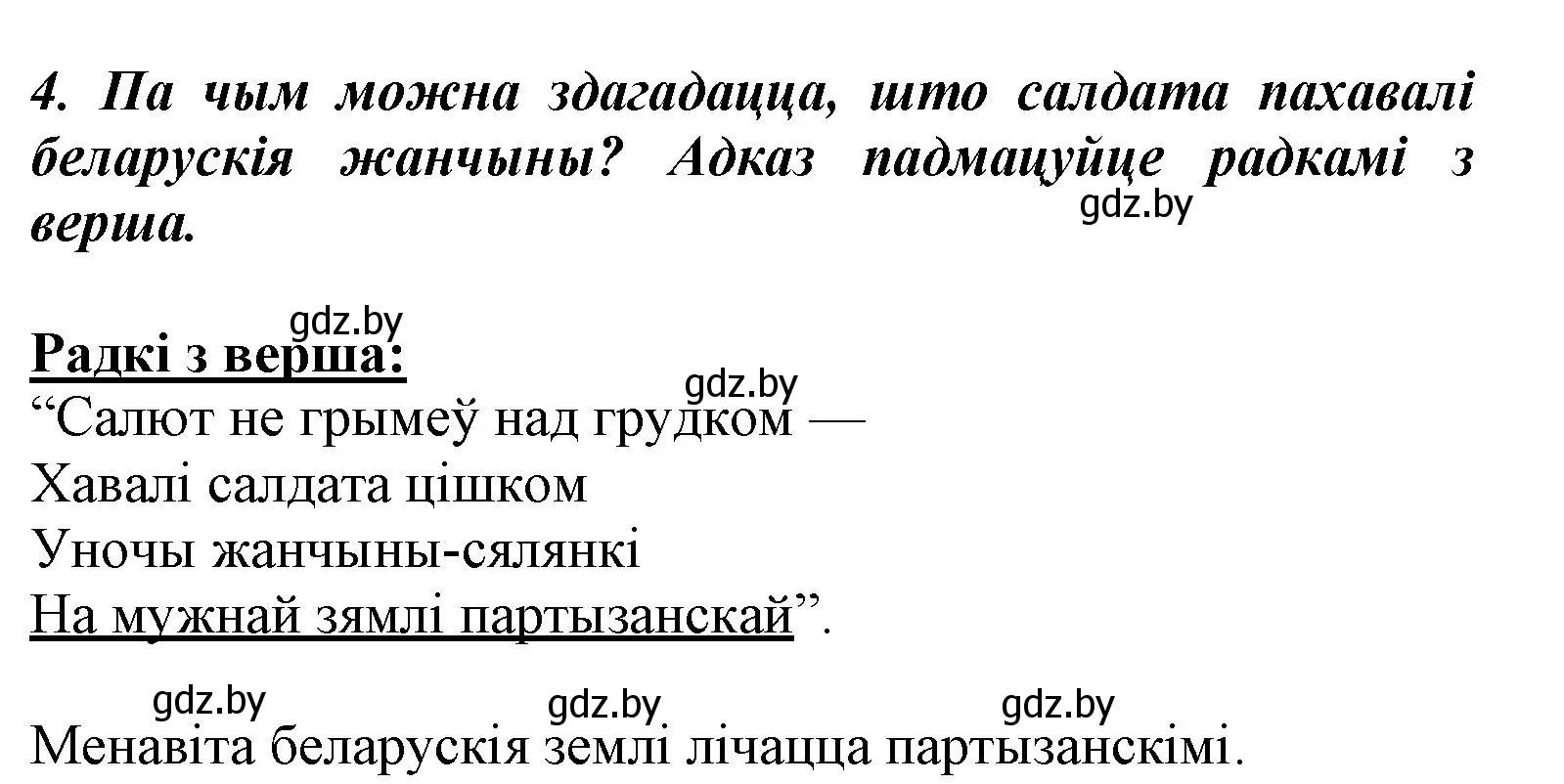 4. Па чым можна здагадацца, што салдата пахавалі беларускія жанчыны? Адказ падмацуйце радкамі з верша.

gdz.by

gdz.by

Радкі з верша:

gdz.by

“Салют не грымеў над грудком —
Хавалі салдата цішком
Уночы жанчыны-сялянкі
На мужнай зямлі партызанскай”.

gdz.by gdz.by gdz.by

Менавіта беларускія землі лічацца партызанскімі.